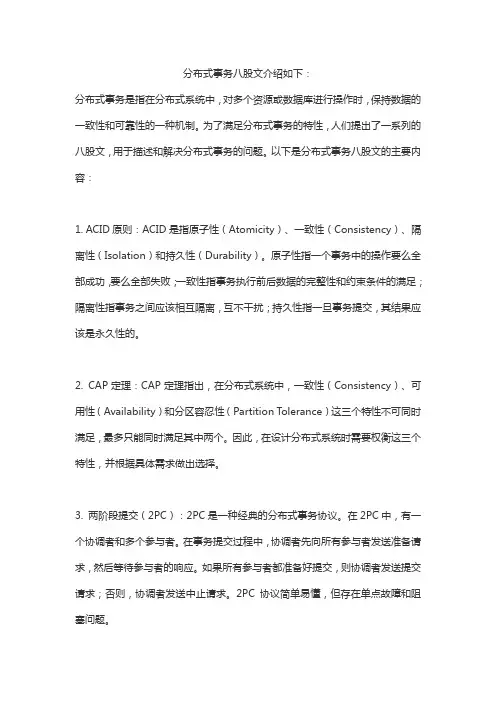 分布式事务八股文介绍如下：

分布式事务是指在分布式系统中，对多个资源或数据库进行操作时，保持数据的一致性和可靠性的一种机制。为了满足分布式事务的特性，人们提出了一系列的八股文，用于描述和解决分布式事务的问题。以下是分布式事务八股文的主要内容：

1. ACID 原则：ACID 是指原子性（Atomicity）、一致性（Consistency）、隔离性（Isolation）和持久性（Durability）。原子性指一个事务中的操作要么全部成功，要么全部失败；一致性指事务执行前后数据的完整性和约束条件的满足；隔离性指事务之间应该相互隔离，互不干扰；持久性指一旦事务提交，其结果应该是永久性的。

2. CAP 定理：CAP 定理指出，在分布式系统中，一致性（Consistency）、可用性（Availability）和分区容忍性（Partition Tolerance）这三个特性不可同时满足，最多只能同时满足其中两个。因此，在设计分布式系统时需要权衡这三个特性，并根据具体需求做出选择。

3. 两阶段提交（2PC）：2PC 是一种经典的分布式事务协议。在 2PC 中，有一个协调者和多个参与者。在事务提交过程中，协调者先向所有参与者发送准备请求，然后等待参与者的响应。如果所有参与者都准备好提交，则协调者发送提交请求；否则，协调者发送中止请求。2PC 协议简单易懂，但存在单点故障和阻塞问题。